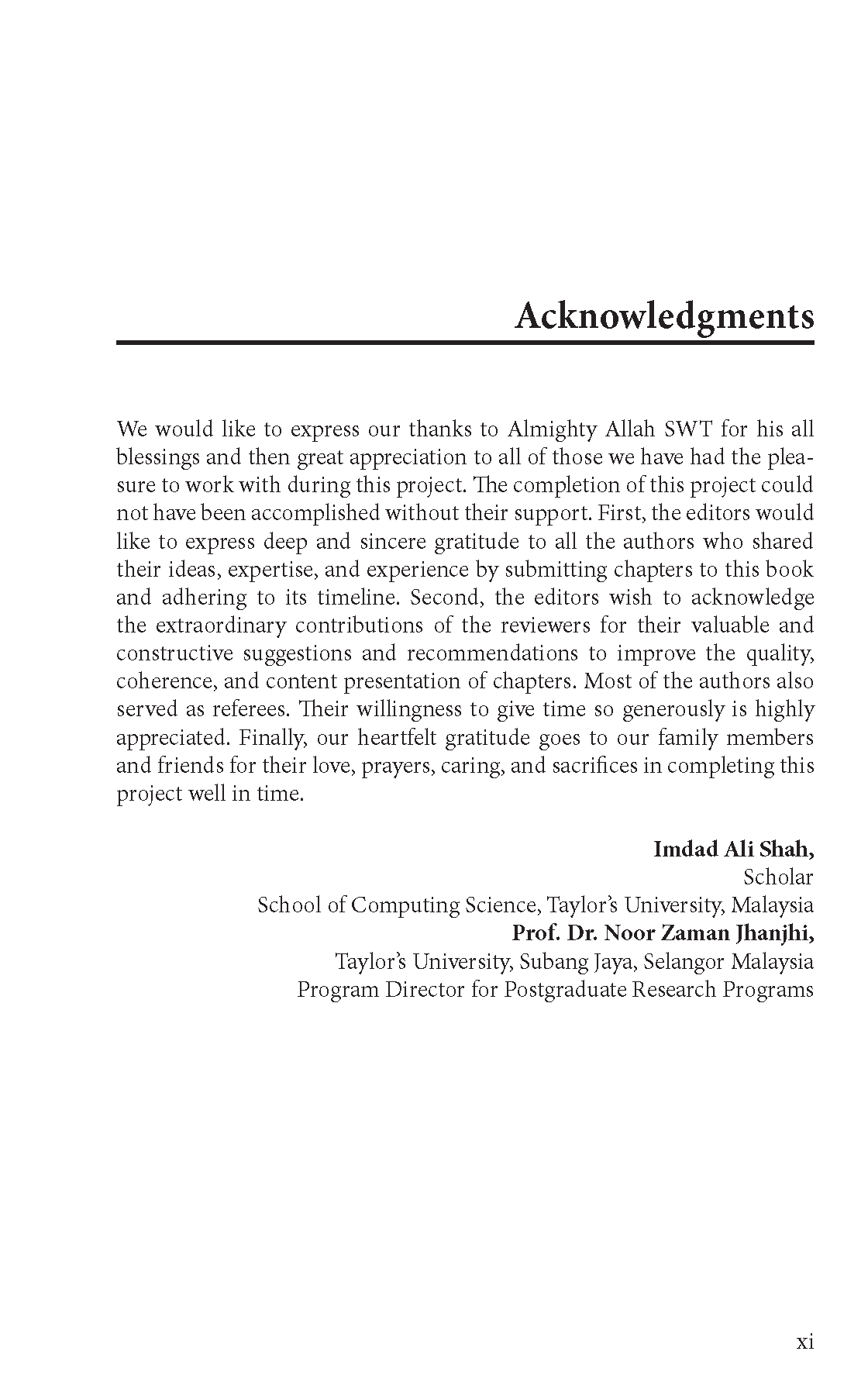 Acknowledgments

We would like to express our thanks to Almighty Allah SWT for his all blessings and then great appreciation to all of those we have had the pleasure to work with during this project. The completion of this project could not have been accomplished without their support. First, the editors would like to express deep and sincere gratitude to all the authors who shared their ideas, expertise, and experience by submitting chapters to this book and adhering to its timeline. Second, the editors wish to acknowledge the extraordinary contributions of the reviewers for their valuable and constructive suggestions and recommendations to improve the quality, coherence, and content presentation of chapters. Most of the authors also served as referees. Their willingness to give time so generously is highly appreciated. Finally, our heartfelt gratitude goes to our family members and friends for their love, prayers, caring, and sacrifices in completing this project well in time.

Imdad Ali Shah,
Scholar
School of Computing Science, Taylor's University, Malaysia
Prof. Dr. Noor Zaman Jhanjhi,
Taylor's University, Subang Jaya, Selangor Malaysia
Program Director for Postgraduate Research Programs

xi